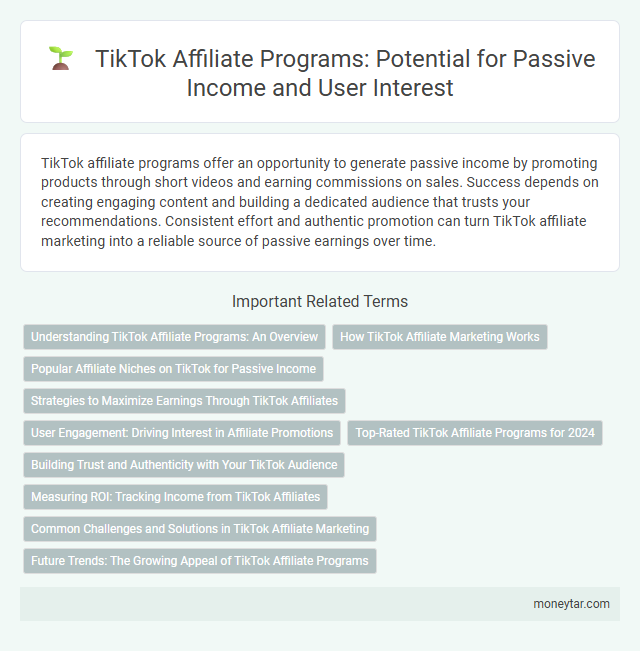 TikTok Affiliate Programs: Potential for Passive Income and User Interest

TikTok affiliate programs offer an opportunity to generate passive income by promoting products through short videos and earning commissions on sales. Success depends on creating engaging content and building a dedicated audience that trusts your recommendations. Consistent effort and authentic promotion can turn TikTok affiliate marketing into a reliable source of passive earnings over time.

Important Related Terms

Understanding TikTok Affiliate Programs: An Overview

How TikTok Affiliate Marketing Works

Popular Affiliate Niches on TikTok for Passive Income

Strategies to Maximize Earnings Through TikTok Affiliates

User Engagement: Driving Interest in Affiliate Promotions

Top-Rated TikTok Affiliate Programs for 2024

Building Trust and Authenticity with Your TikTok Audience

Measuring ROI: Tracking Income from TikTok Affiliates

Common Challenges and Solutions in TikTok Affiliate Marketing

Future Trends: The Growing Appeal of TikTok Affiliate Programs

moneytar.com